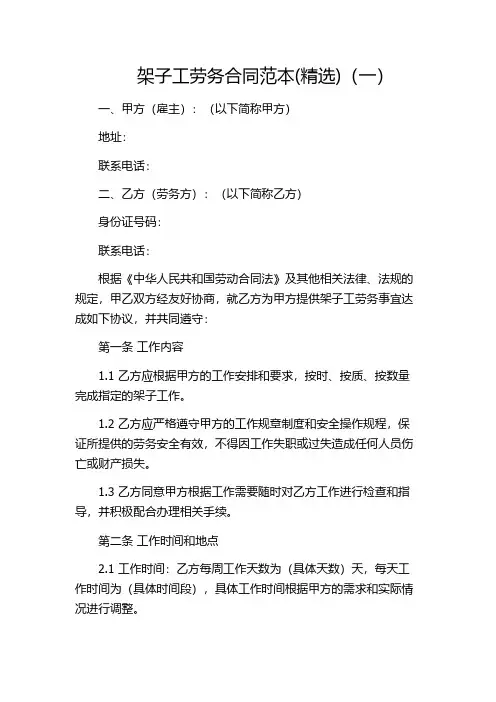 架子工劳务合同范本(精选)（一）

一、甲方（雇主）：（以下简称甲方）

地址:

联系电话:

二、乙方（劳务方）：（以下简称乙方）

身份证号码:

联系电话:

根据《中华人民共和国劳动合同法》及其他相关法律、法规的规定，甲乙双方经友好协商，就乙方为甲方提供架子工劳务事宜达成如下协议，并共同遵守:

第一条 工作内容

1.1 乙方应根据甲方的工作安排和要求，按时、按质、按数量完成指定的架子工作。

1.2 乙方应严格遵守甲方的工作规章制度和安全操作规程，保证所提供的劳务安全有效，不得因工作失职或过失造成任何人员伤亡或财产损失。

1.3 乙方同意甲方根据工作需要随时对乙方工作进行检查和指导，并积极配合办理相关手续。

第二条 工作时间和地点

2.1 工作时间：乙方每周工作天数为（具体天数）天，每天工作时间为（具体时间段），具体工作时间根据甲方的需求和实际情况进行调整。